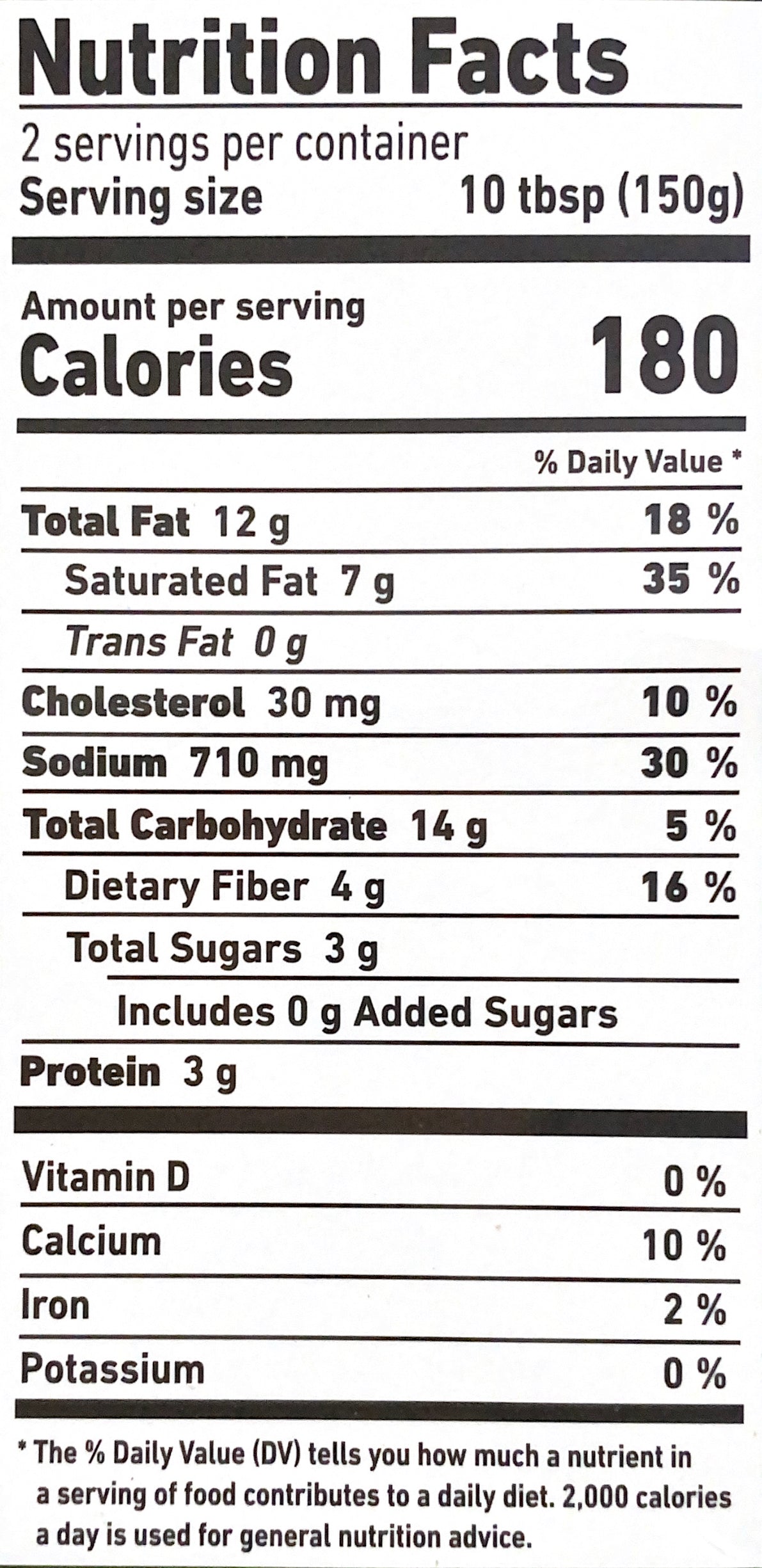 Nutrition Facts

2 servings per container
Serving size 10 tbsp (150g)

Amount per serving
Calories 180

% Daily Value *

Total Fat 12 g 18 %
Saturated Fat 7 g 35 %
Trans Fat 0 g
Cholesterol 30 mg 10 %
Sodium 710 mg 30 %
Total Carbohydrate 14 g 5 %
Dietary Fiber 4 g 16 %
Total Sugars 3 g
Includes 0 g Added Sugars
Protein 3 g

Vitamin D 0 %
Calcium 10 %
Iron 2 %
Potassium 0 %

* The % Daily Value (DV) tells you how much a nutrient in a serving of food contributes to a daily diet. 2,000 calories a day is used for general nutrition advice.